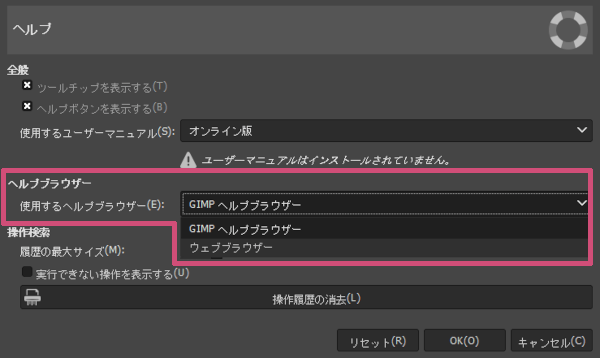 ヘルプ

全般

ツールチップを表示する(T)

ヘルプボタンを表示する(B)

使用するユーザーマニュアル(S): オンライン版

ユーザーマニュアルはインストールされていません。

ヘルプブラウザー

使用するヘルプブラウザー(E): GIMP ヘルプブラウザー

GIMP ヘルプブラウザー

ウェブブラウザー

操作検索

履歴の最大サイズ(M):

実行できない操作を表示する(U)

操作履歴の消去(L)

リセット(R) OK(O) キャンセル(C)